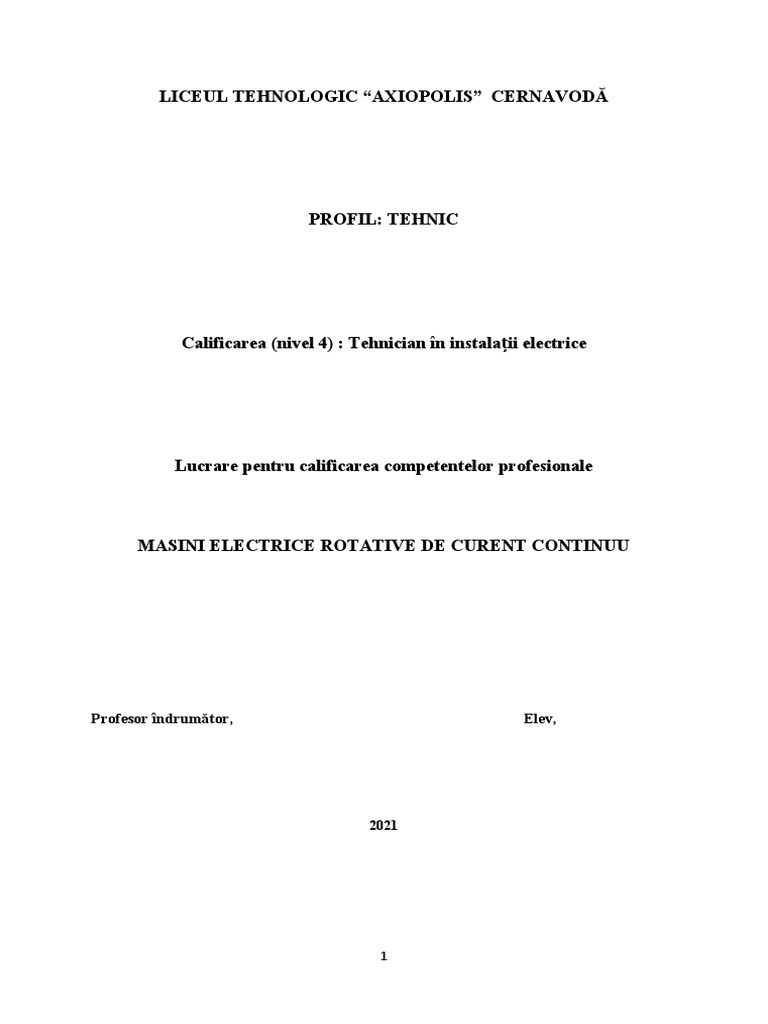 LICEUL TEHNOLOGIC “AXIOPOLIS”  CERNAVODĂ

PROFIL: TEHNIC

Calificarea (nivel 4) : Tehnician în instalații electrice

Lucrare pentru calificarea competentelor profesionale

MASINI ELECTRICE ROTATIVE DE CURENT CONTINUU

Profesor îndrumător,

Elev,

2021

1